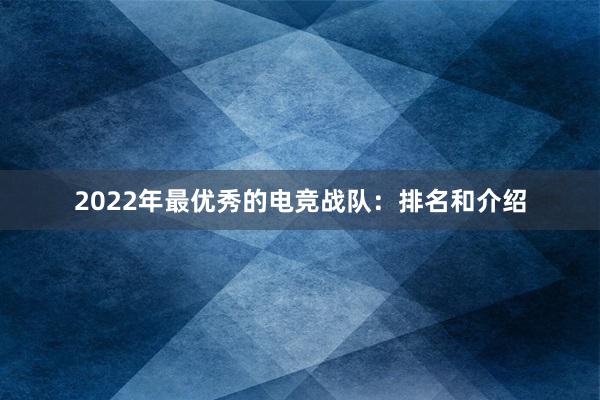 2022年最优秀的电竞战队：排名和介绍